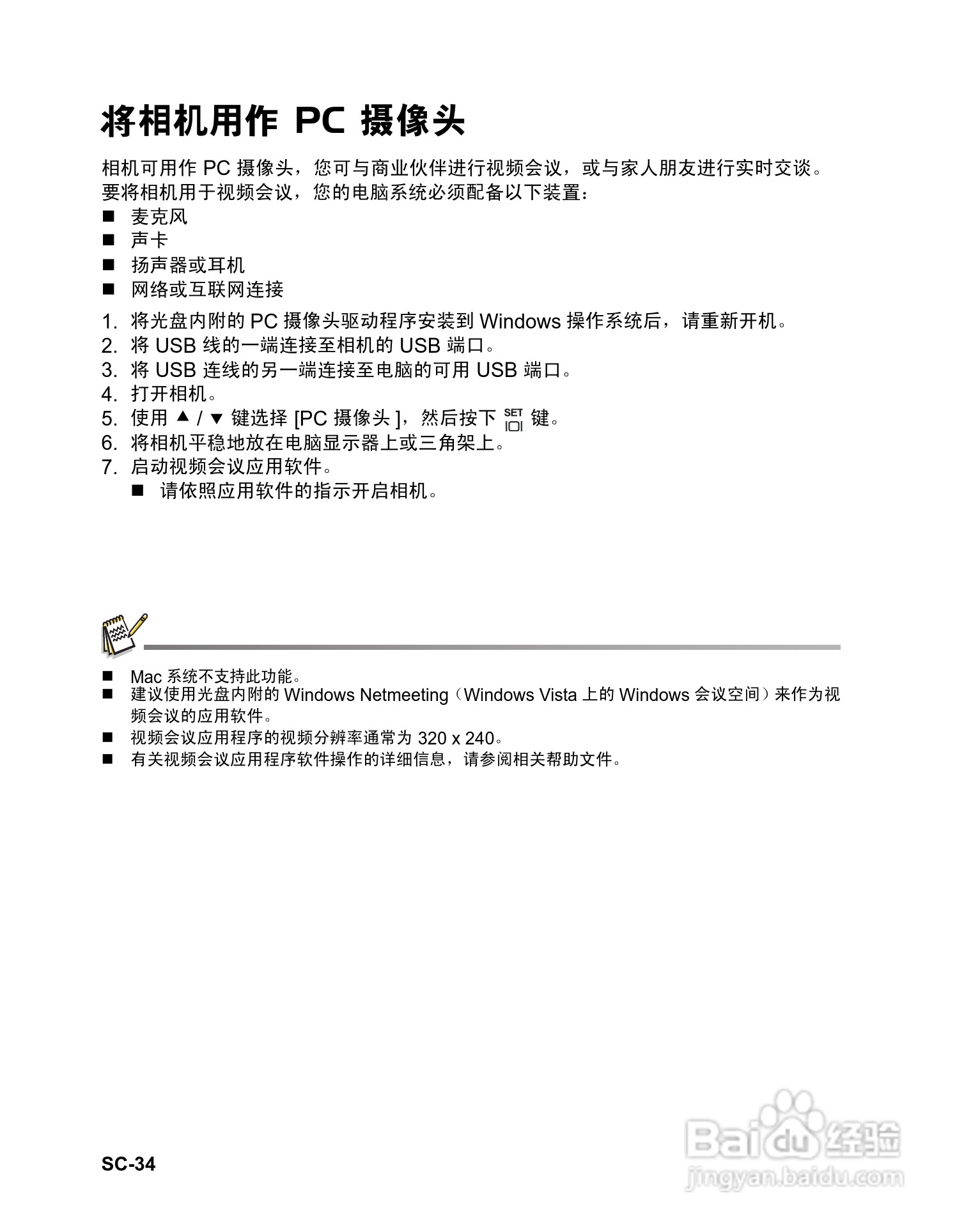 将相机用作 PC 摄像头

相机可用作 PC 摄像头，您可与商业伙伴进行视频会议，或与家人朋友进行实时交谈。要将相机用于视频会议，您的电脑系统必须配备以下装置：

■ 麦克风
■ 声卡
■ 扬声器或耳机
■ 网络或互联网连接

1. 将光盘内附的 PC 摄像头驱动程序安装到 Windows 操作系统后，请重新开机。
2. 将 USB 线的一端连接至相机的 USB 端口。
3. 将 USB 连线的另一端连接至电脑的可用 USB 端口。
4. 打开相机。
5. 使用 ▲ / ▼ 键选择 [PC 摄像头 ]，然后按下 SET 键。
6. 将相机平稳地放在电脑显示器上或三角架上。
7. 启动视频会议应用软件。
■ 请依照应用软件的指示开启相机。

■ Mac 系统不支持此功能。
■ 建议使用光盘内附的 Windows Netmeeting（Windows Vista 上的 Windows 会议空间）来作为视频会议的应用软件。
■ 视频会议应用程序的视频分辨率通常为 320 x 240。
■ 有关视频会议应用程序软件操作的详细信息，请参阅相关帮助文件。

SC-34

Baidu 经验
jingyan.baidu.com